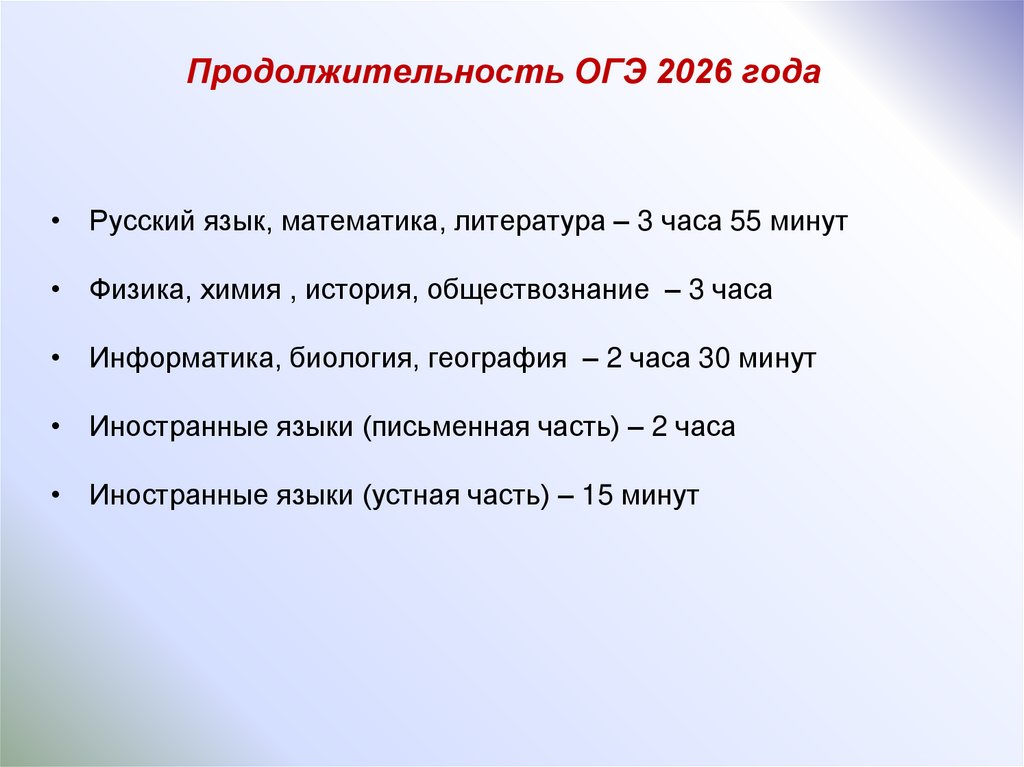 Продолжительность ОГЭ 2026 года

• Русский язык, математика, литература – 3 часа 55 минут

• Физика, химия , история, обществознание – 3 часа

• Информатика, биология, география – 2 часа 30 минут

• Иностранные языки (письменная часть) – 2 часа

• Иностранные языки (устная часть) – 15 минут